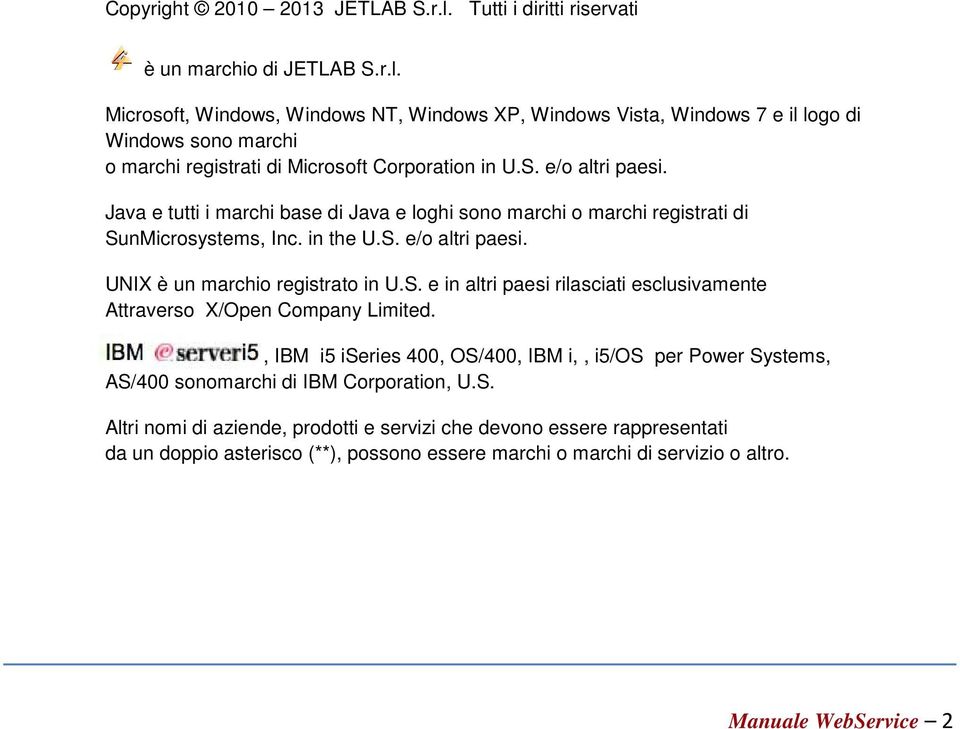 Copyright © 2010 – 2013 JETLAB S.r.l. Tutti i diritti riservati

è un marchio di JETLAB S.r.l.

Microsoft, Windows, Windows NT, Windows XP, Windows Vista, Windows 7 e il logo di Windows sono marchi
o marchi registrati di Microsoft Corporation in U.S. e/o altri paesi.

Java e tutti i marchi base di Java e loghi sono marchi o marchi registrati di SunMicrosystems, Inc. in the U.S. e/o altri paesi.

UNIX è un marchio registrato in U.S. e in altri paesi rilasciati esclusivamente Attraverso X/Open Company Limited.

IBM @serveri5, IBM i5 iSeries 400, OS/400, IBM i, , i5/OS per Power Systems, AS/400 sonomarchi di IBM Corporation, U.S.

Altri nomi di aziende, prodotti e servizi che devono essere rappresentati
da un doppio asterisco (**), possono essere marchi o marchi di servizio o altro.

Manuale WebService – 2